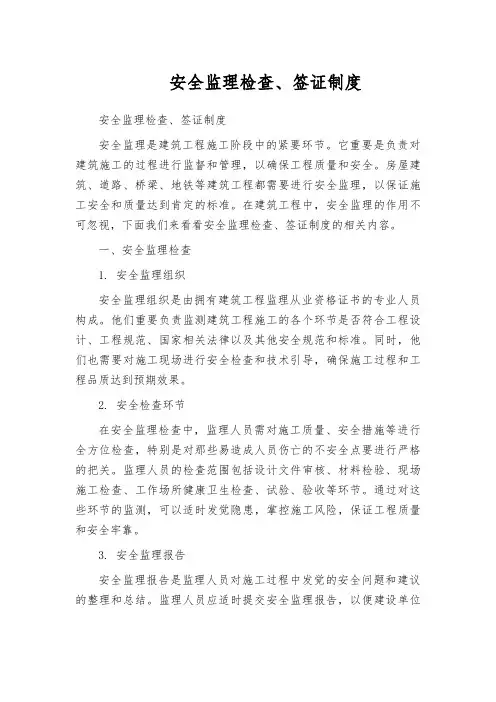 安全监理检查、签证制度

安全监理检查、签证制度

安全监理是建筑工程施工阶段中的紧要环节。它重要是负责对建筑施工的过程进行监督和管理，以确保工程质量和安全。房屋建筑、道路、桥梁、地铁等建筑工程都需要进行安全监理，以保证施工安全和质量达到肯定的标准。在建筑工程中，安全监理的作用不可忽视，下面我们来看看安全监理检查、签证制度的相关内容。

一、安全监理检查

1. 安全监理组织

安全监理组织是由拥有建筑工程监理从业资格证书的专业人员构成。他们重要负责监测建筑工程施工的各个环节是否符合工程设计、工程规范、国家相关法律以及其他安全规范和标准。同时，他们也需要对施工现场进行安全检查和技术引导，确保施工过程和工程品质达到预期效果。

2. 安全检查环节

在安全监理检查中，监理人员需对施工质量、安全措施等进行全方位检查，特别是对那些易造成人员伤亡的不安全点要进行严格的把关。监理人员的检查范围包括设计文件审核、材料检验、现场施工检查、工作场所健康卫生检查、试验、验收等环节。通过对这些环节的监测，可以适时发觉隐患，掌控施工风险，保证工程质量和安全牢靠。

3. 安全监理报告

安全监理报告是监理人员对施工过程中发觉的安全问题和建议的整理和总结。监理人员应适时提交安全监理报告，以便建设单位